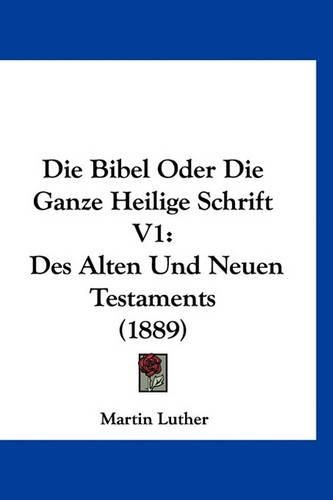 Die Bibel Oder Die Ganze Heilige Schrift V1: Des Alten Und Neuen Testaments (1889)

Martin Luther